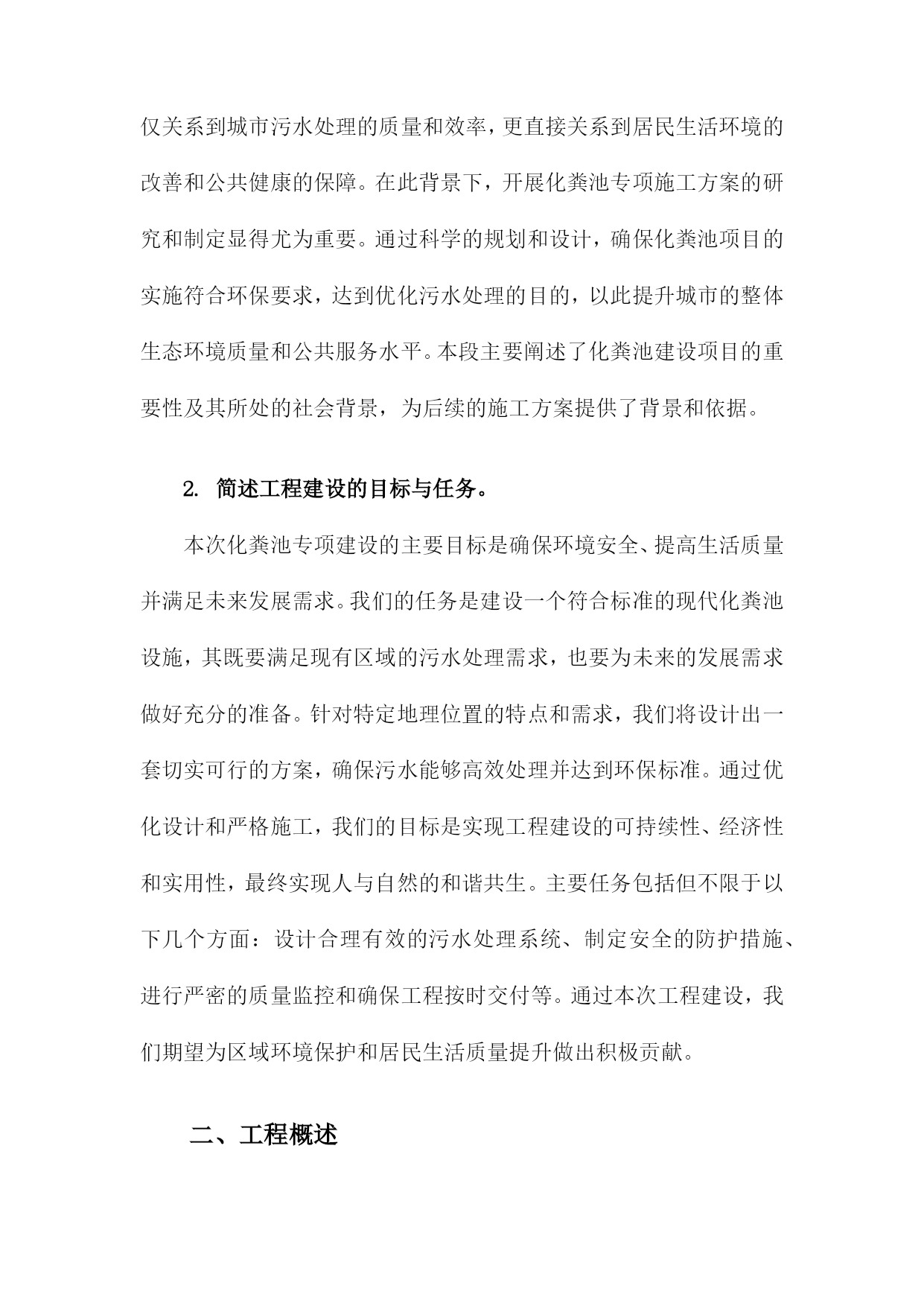 仅关系到城市污水处理的质量和效率，更直接关系到居民生活环境的改善和公共健康的保障。在此背景下，开展化粪池专项施工方案的研究和制定显得尤为重要。通过科学的规划和设计，确保化粪池项目的实施符合环保要求，达到优化污水处理的目的，以此提升城市的整体生态环境质量和公共服务水平。本段主要阐述了化粪池建设项目的重要性及其所处的社会背景，为后续的施工方案提供了背景和依据。

2. 简述工程建设的目标与任务。

本次化粪池专项建设的主要目标是确保环境安全、提高生活质量并满足未来发展需求。我们的任务是建设一个符合标准的现代化粪池设施，其既要满足现有区域的污水处理需求，也要为未来的发展需求做好充分的准备。针对特定地理位置的特点和需求，我们将设计出一套切实可行的方案，确保污水能够高效处理并达到环保标准。通过优化设计和严格施工，我们的目标是实现工程建设的可持续性、经济性和实用性，最终实现人与自然的和谐共生。主要任务包括但不限于以下几个方面：设计合理有效的污水处理系统、制定安全的防护措施、进行严密的质量监控和确保工程按时交付等。通过本次工程建设，我们期望为区域环境保护和居民生活质量提升做出积极贡献。

二、工程概述